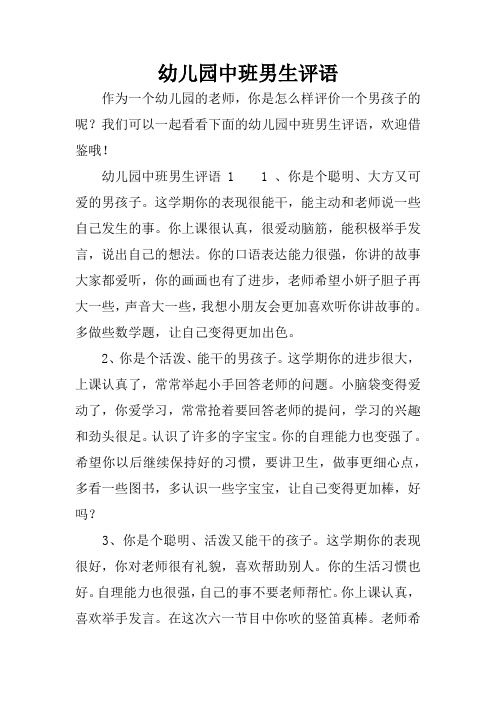 幼儿园中班男生评语

作为一个幼儿园的老师，你是怎么样评价一个男孩子的呢？我们可以一起看看下面的幼儿园中班男生评语，欢迎借鉴哦！

幼儿园中班男生评语 1　　1 、你是个聪明、大方又可爱的男孩子。这学期你的表现很能干，能主动和老师说一些自己发生的事。你上课很认真，很爱动脑筋，能积极举手发言，说出自己的想法。你的口语表达能力很强，你讲的故事大家都爱听，你的画画也有了进步，老师希望小妍子胆子再大一些，声音大一些，我想小朋友会更加喜欢听你讲故事的。多做些数学题，让自己变得更加出色。

2、你是个活泼、能干的男孩子。这学期你的进步很大，上课认真了，常常举起小手回答老师的问题。小脑袋变得爱动了，你爱学习，常常抢着要回答老师的提问，学习的兴趣和劲头很足。认识了许多的字宝宝。你的自理能力也变强了。希望你以后继续保持好的习惯，要讲卫生，做事更细心点，多看一些图书，多认识一些字宝宝，让自己变得更加棒，好吗？

3、你是个聪明、活泼又能干的孩子。这学期你的表现很好，你对老师很有礼貌，喜欢帮助别人。你的生活习惯也好。自理能力也很强，自己的事不要老师帮忙。你上课认真，喜欢举手发言。在这次六一节目中你吹的竖笛真棒。老师希